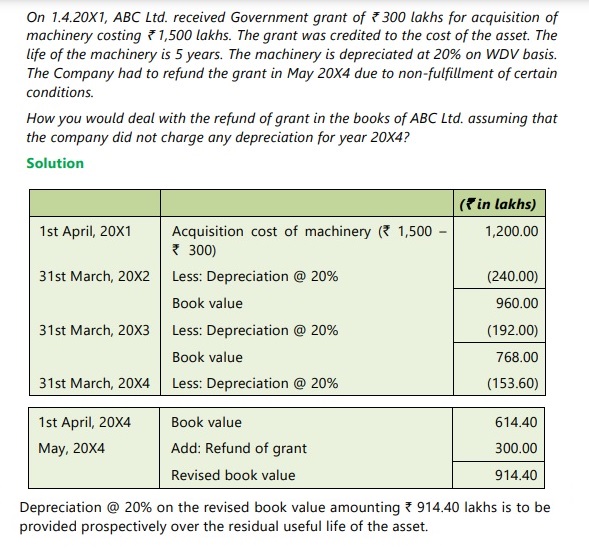 On 1.4.20X1, ABC Ltd. received Government grant of ₹ 300 lakhs for acquisition of machinery costing ₹ 1,500 lakhs. The grant was credited to the cost of the asset. The life of the machinery is 5 years. The machinery is depreciated at 20% on WDV basis. The Company had to refund the grant in May 20X4 due to non-fulfillment of certain conditions.

How you would deal with the refund of grant in the books of ABC Ltd. assuming that the company did not charge any depreciation for year 20X4?

Solution

| | | (₹ in lakhs) |
|---|---|---|
| 1st April, 20X1 | Acquisition cost of machinery (₹ 1,500 – ₹ 300) | 1,200.00 |
| 31st March, 20X2 | Less: Depreciation @ 20% | (240.00) |
| | Book value | 960.00 |
| 31st March, 20X3 | Less: Depreciation @ 20% | (192.00) |
| | Book value | 768.00 |
| 31st March, 20X4 | Less: Depreciation @ 20% | (153.60) |

| | | |
|---|---|---|
| 1st April, 20X4 | Book value | 614.40 |
| May, 20X4 | Add: Refund of grant | 300.00 |
| | Revised book value | 914.40 |

Depreciation @ 20% on the revised book value amounting ₹ 914.40 lakhs is to be provided prospectively over the residual useful life of the asset.